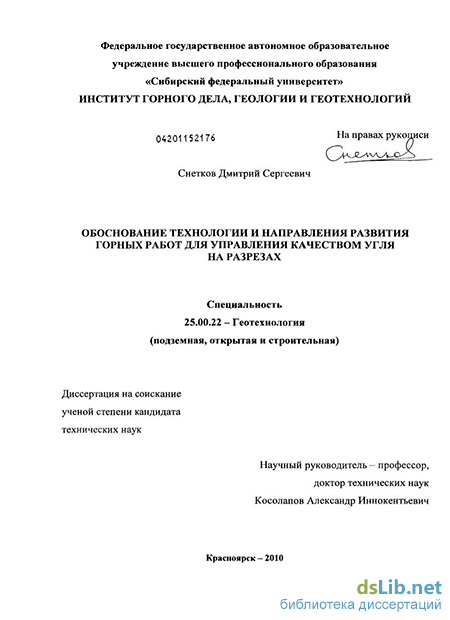 Федеральное государственное автономное образовательное учреждение высшего профессионального образования «Сибирский федеральный университет»
ИНСТИТУТ ГОРНОГО ДЕЛА, ГЕОЛОГИИ И ГЕОТЕХНОЛОГИЙ

04201152176

На правах рукописи

Снетков

Снетков Дмитрий Сергеевич

ОБОСНОВАНИЕ ТЕХНОЛОГИИ И НАПРАВЛЕНИЯ РАЗВИТИЯ ГОРНЫХ РАБОТ ДЛЯ УПРАВЛЕНИЯ КАЧЕСТВОМ УГЛЯ НА РАЗРЕЗАХ

Специальность
25.00.22 – Геотехнология
(подземная, открытая и строительная)

Диссертация на соискание ученой степени кандидата технических наук

Научный руководитель – профессор, доктор технических наук Косолапов Александр Иннокентьевич

Красноярск – 2010

dsLib.net
библиотека диссертаций